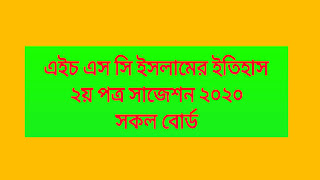 এইচ এস সি ইসলামের ইতিহাস
২য় পত্র সাজেশন ২০২০
সকল বোর্ড